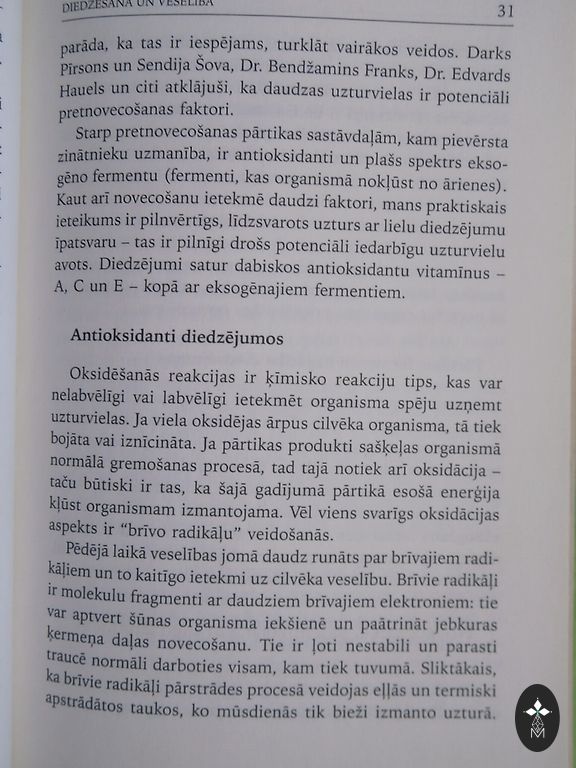 DIEDZĒŠANA UN VESELĪBA 31

parāda, ka tas ir iespējams, turklāt vairākos veidos. Darks Pīrsons un Sendija Šova, Dr. Bendžamins Franks, Dr. Edvards Hauels un citi atklājuši, ka daudzas uzturvielas ir potenciāli pretnovecošanas faktori.

Starp pretnovecošanas pārtikas sastāvdaļām, kam pievērsta zinātnieku uzmanība, ir antioksidanti un plašs spektrs eksogēno fermentu (fermenti, kas organismā nokļūst no ārienes). Kaut arī novecošanu ietekmē daudzi faktori, mans praktiskais ieteikums ir pilnvērtīgs, līdzsvarots uzturs ar lielu diedzējumu īpatsvaru – tas ir pilnīgi drošs potenciāli iedarbīgu uzturvielu avots. Diedzējumi satur dabiskos antioksidantu vitamīnus – A, C un E – kopā ar eksogēnajiem fermentiem.

Antioksidanti diedzējumos

Oksidēšanās reakcijas ir ķīmisko reakciju tips, kas var nelabvēlīgi vai labvēlīgi ietekmēt organisma spēju uzņemt uzturvielas. Ja viela oksidējas ārpus cilvēka organisma, tā tiek bojāta vai iznīcināta. Ja pārtikas produkti sašķeļas organismā normālā gremošanas procesā, tad tajā notiek arī oksidācija – taču būtiski ir tas, ka šajā gadījumā pārtikā esošā enerģija kļūst organismam izmantojama. Vēl viens svarīgs oksidācijas aspekts ir "brīvo radikāļu" veidošanās.

Pēdējā laikā veselības jomā daudz runāts par brīvajiem radikāļiem un to kaitīgo ietekmi uz cilvēka veselību. Brīvie radikāļi ir molekulu fragmenti ar daudziem brīvajiem elektroniem: tie var aptvert šūnas organisma iekšienē un paātrināt jebkuras ķermeņa daļas novecošanu. Tie ir ļoti nestabili un parasti traucē normāli darboties visam, kam tiek tuvumā. Sliktākais, ka brīvie radikāļi pārstrādes procesā veidojas eļļās un termiski apstrādātos taukos, ko mūsdienās tik bieži izmanto uzturā.